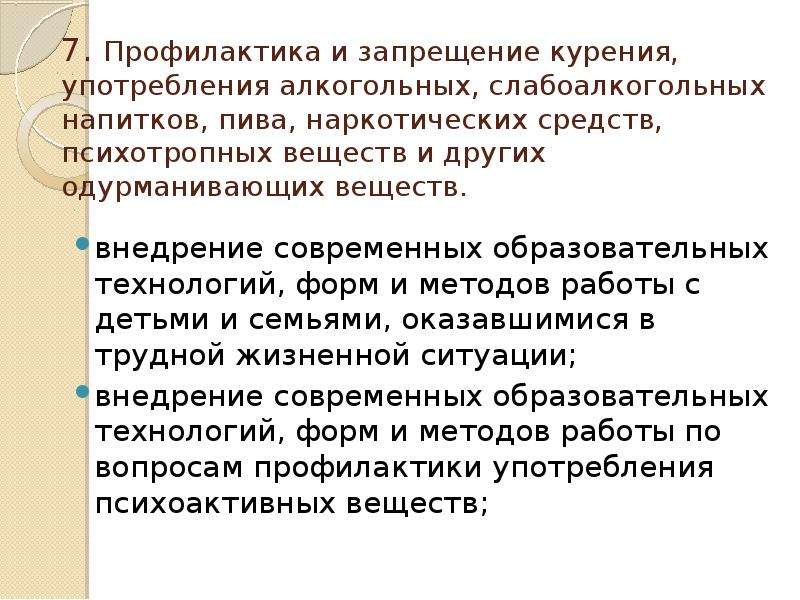 7. Профилактика и запрещение курения, употребления алкогольных, слабоалкогольных напитков, пива, наркотических средств, психотропных веществ и других одурманивающих веществ.

внедрение современных образовательных технологий, форм и методов работы с детьми и семьями, оказавшимися в трудной жизненной ситуации;

внедрение современных образовательных технологий, форм и методов работы по вопросам профилактики употребления психоактивных веществ;